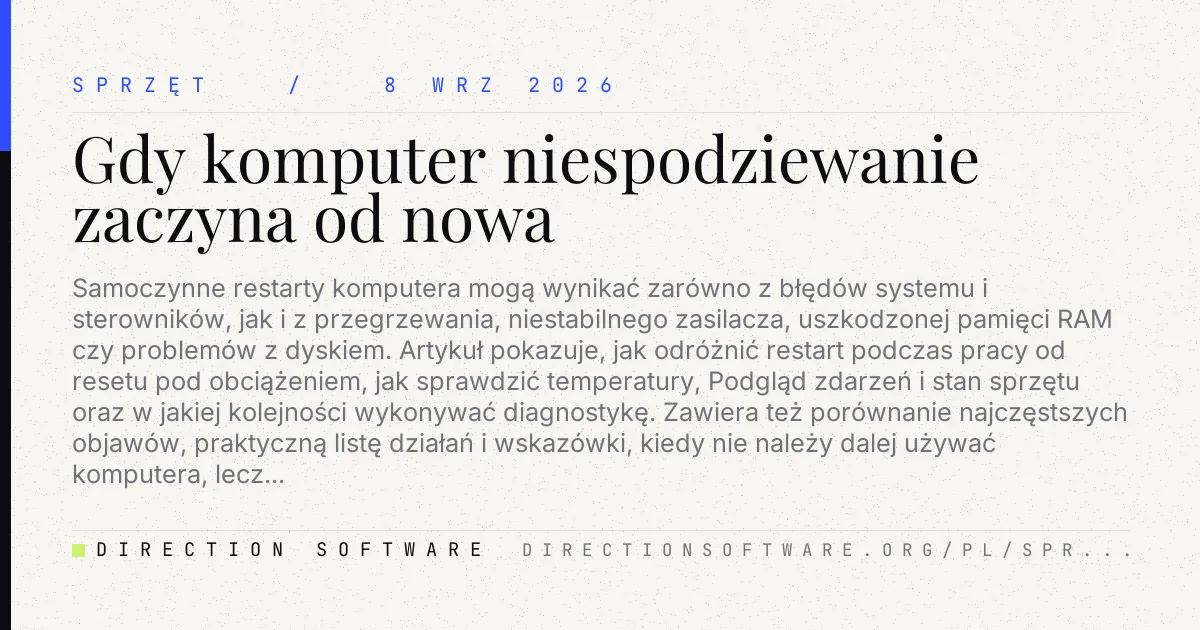 SPRZĘT / 8 WRZ 2026

Gdy komputer niespodziewanie zaczyna od nowa

Samoczynne restarty komputera mogą wynikać zarówno z błędów systemu i sterowników, jak i z przegrzewania, niestabilnego zasilacza, uszkodzonej pamięci RAM czy problemów z dyskiem. Artykuł pokazuje, jak odróżnić restart podczas pracy od resetu pod obciążeniem, jak sprawdzić temperatury, Podgląd zdarzeń i stan sprzętu oraz w jakiej kolejności wykonywać diagnostykę. Zawiera też porównanie najczęstszych objawów, praktyczną listę działań i wskazówki, kiedy nie należy dalej używać komputera, lecz...

DIRECTION SOFTWARE DIRECTIONSOFTWARE.ORG/PL/SPR...